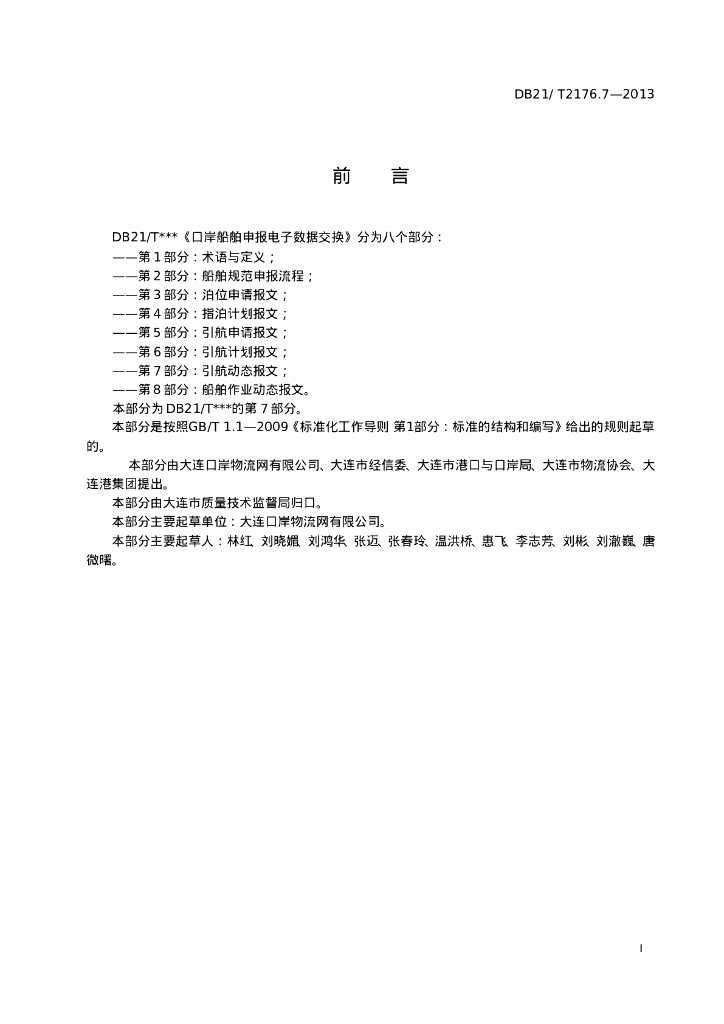 DB21/ T2176.7—2013

前　言

DB21/T***《口岸船舶申报电子数据交换》分为八个部分：
——第 1 部分：术语与定义；
——第 2 部分：船舶规范申报流程；
——第 3 部分：泊位申请报文；
——第 4 部分：指泊计划报文；
——第 5 部分：引航申请报文；
——第 6 部分：引航计划报文；
——第 7 部分：引航动态报文；
——第 8 部分：船舶作业动态报文。
本部分为 DB21/T***的第 7 部分。
本部分是按照GB/T 1.1—2009《标准化工作导则 第1部分：标准的结构和编写》给出的规则起草的。

本部分由大连口岸物流网有限公司、大连市经信委、大连市港口与口岸局、大连市物流协会、大连港集团提出。

本部分由大连市质量技术监督局归口。

本部分主要起草单位：大连口岸物流网有限公司。

本部分主要起草人：林红、刘晓媚、刘鸿华、张迈、张春玲、温洪桥、惠飞、李志芳、刘彬、刘澈巍、唐微曙。

I